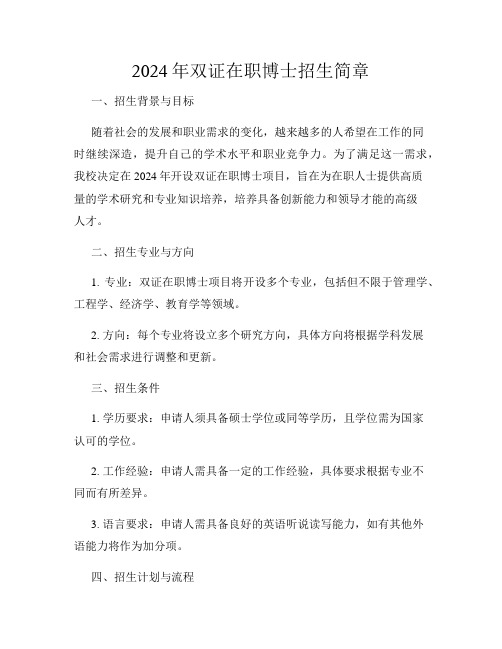 2024年双证在职博士招生简章

一、招生背景与目标

随着社会的发展和职业需求的变化，越来越多的人希望在工作的同时继续深造，提升自己的学术水平和职业竞争力。为了满足这一需求，我校决定在2024年开设双证在职博士项目，旨在为在职人士提供高质量的学术研究和专业知识培养，培养具备创新能力和领导才能的高级人才。

二、招生专业与方向

1. 专业：双证在职博士项目将开设多个专业，包括但不限于管理学、工程学、经济学、教育学等领域。

2. 方向：每个专业将设立多个研究方向，具体方向将根据学科发展和社会需求进行调整和更新。

三、招生条件

1. 学历要求：申请人须具备硕士学位或同等学历，且学位需为国家认可的学位。

2. 工作经验：申请人需具备一定的工作经验，具体要求根据专业不同而有所差异。

3. 语言要求：申请人需具备良好的英语听说读写能力，如有其他外语能力将作为加分项。

四、招生计划与流程